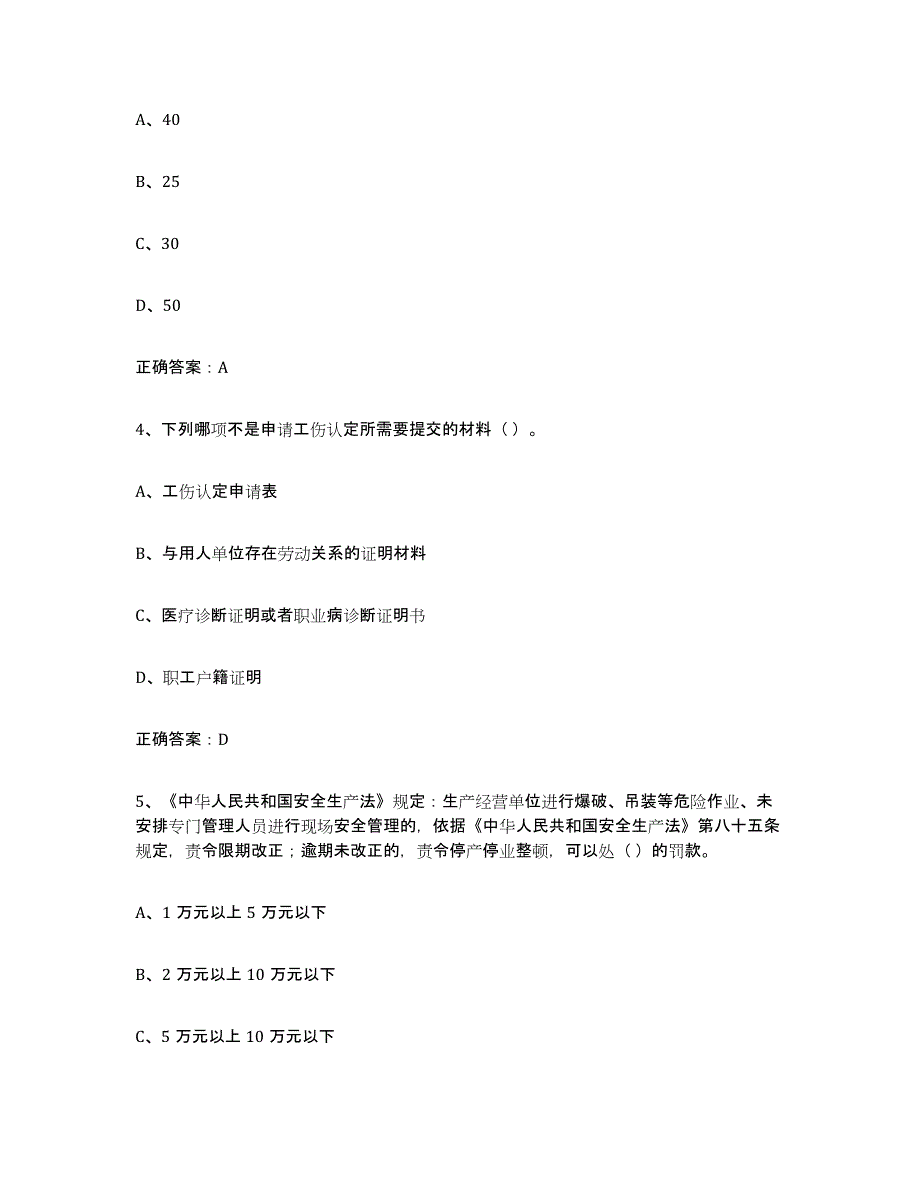 A、40

B、25

C、30

D、50

正确答案：A

4、下列哪项不是申请工伤认定所需要提交的材料（）。

A、工伤认定申请表

B、与用人单位存在劳动关系的证明材料

C、医疗诊断证明或者职业病诊断证明书

D、职工户籍证明

正确答案：D

5、《中华人民共和国安全生产法》规定：生产经营单位进行爆破、吊装等危险作业、未安排专门管理人员进行现场安全管理的，依据《中华人民共和国安全生产法》第八十五条规定，责令限期改正；逾期未改正的，责令停产停业整顿，可以处（）的罚款。

A、1 万元以上 5 万元以下

B、2 万元以上 10 万元以下

C、5 万元以上 10 万元以下